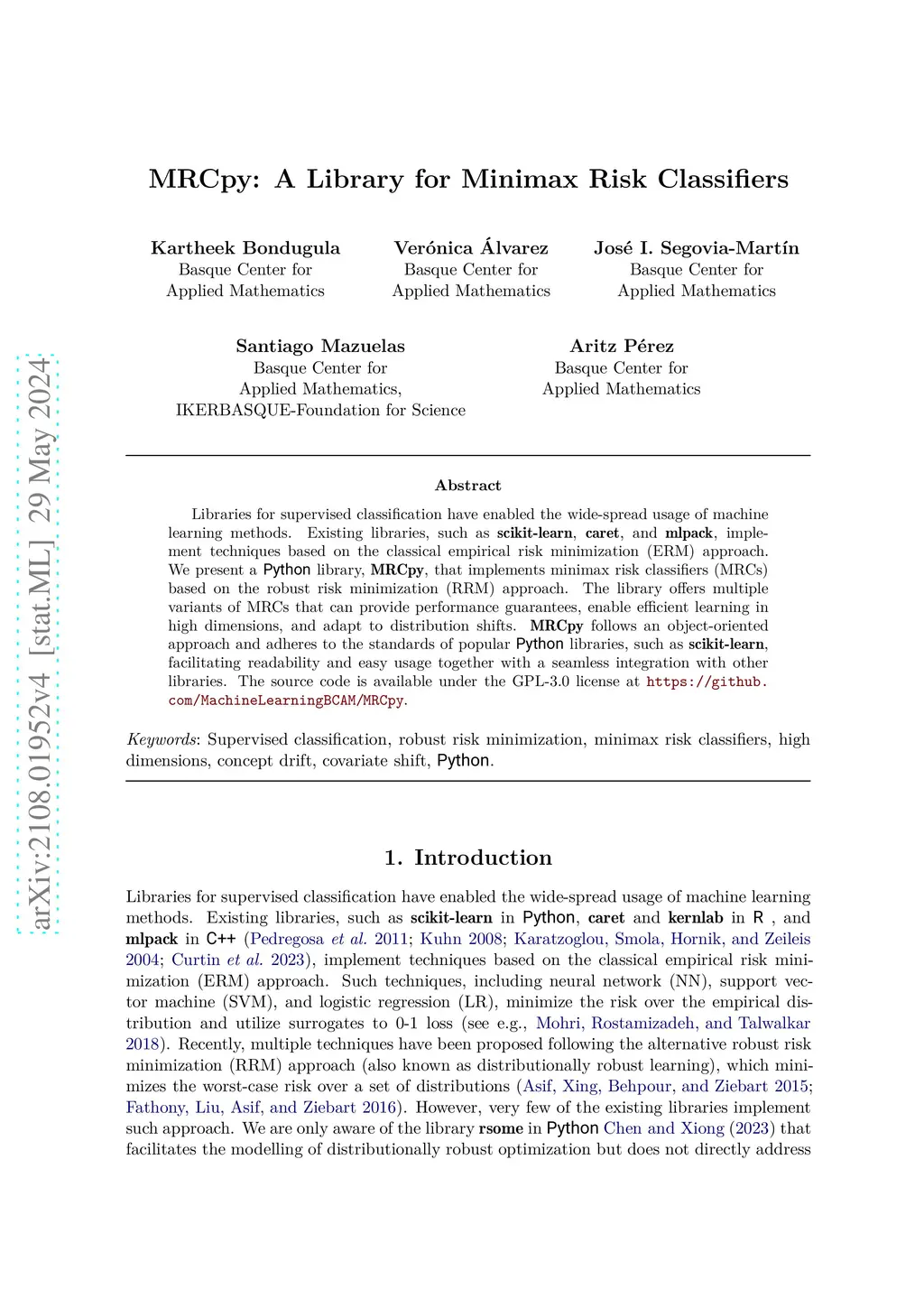 arXiv:2108.01952v4 [stat.ML] 29 May 2024

MRCpy: A Library for Minimax Risk Classifiers

Kartheek Bondugula
Basque Center for Applied Mathematics

Verónica Álvarez
Basque Center for Applied Mathematics

José I. Segovia-Martín
Basque Center for Applied Mathematics

Santiago Mazuelas
Basque Center for Applied Mathematics, IKERBASQUE-Foundation for Science

Aritz Pérez
Basque Center for Applied Mathematics

Abstract

Libraries for supervised classification have enabled the wide-spread usage of machine learning methods. Existing libraries, such as scikit-learn, caret, and mlpack, implement techniques based on the classical empirical risk minimization (ERM) approach. We present a Python library, MRCpy, that implements minimax risk classifiers (MRCs) based on the robust risk minimization (RRM) approach. The library offers multiple variants of MRCs that can provide performance guarantees, enable efficient learning in high dimensions, and adapt to distribution shifts. MRCpy follows an object-oriented approach and adheres to the standards of popular Python libraries, such as scikit-learn, facilitating readability and easy usage together with a seamless integration with other libraries. The source code is available under the GPL-3.0 license at https://github.com/MachineLearningBCAM/MRCpy.

Keywords: Supervised classification, robust risk minimization, minimax risk classifiers, high dimensions, concept drift, covariate shift, Python.

1. Introduction

Libraries for supervised classification have enabled the wide-spread usage of machine learning methods. Existing libraries, such as scikit-learn in Python, caret and kernlab in R , and mlpack in C++ (Pedregosa et al. 2011; Kuhn 2008; Karatzoglou, Smola, Hornik, and Zeileis 2004; Curtin et al. 2023), implement techniques based on the classical empirical risk minimization (ERM) approach. Such techniques, including neural network (NN), support vector machine (SVM), and logistic regression (LR), minimize the risk over the empirical distribution and utilize surrogates to 0-1 loss (see e.g., Mohri, Rostamizadeh, and Talwalkar 2018). Recently, multiple techniques have been proposed following the alternative robust risk minimization (RRM) approach (also known as distributionally robust learning), which minimizes the worst-case risk over a set of distributions (Asif, Xing, Behpour, and Ziebart 2015; Fathony, Liu, Asif, and Ziebart 2016). However, very few of the existing libraries implement such approach. We are only aware of the library rsome in Python Chen and Xiong (2023) that facilitates the modelling of distributionally robust optimization but does not directly address